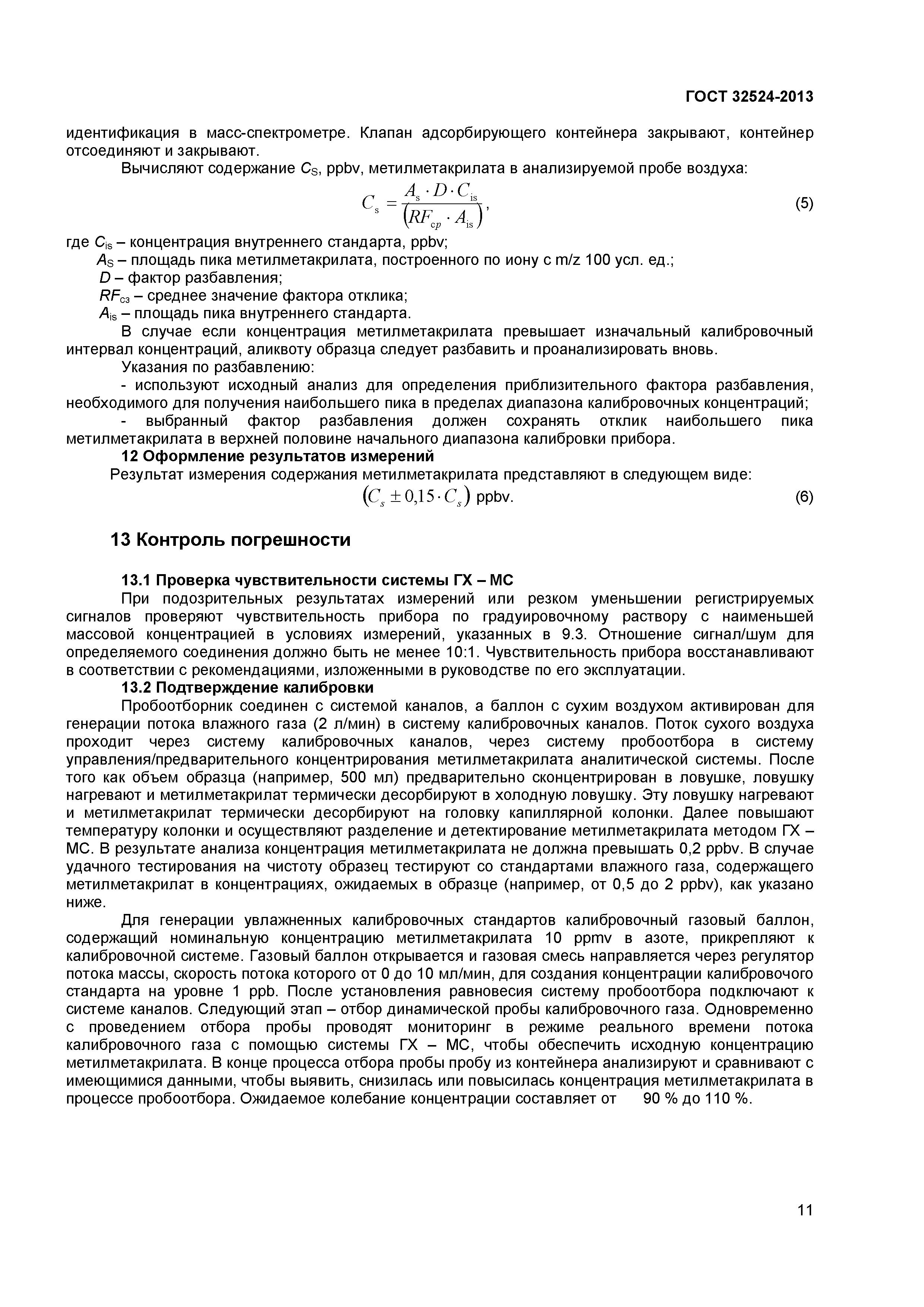 ГОСТ 32524-2013

идентификация в масс-спектрометре. Клапан адсорбирующего контейнера закрывают, контейнер отсоединяют и закрывают.

Вычисляют содержание $C_S$, ppbv, метилметакрилата в анализируемой пробе воздуха:

$C_s = \frac{A_s \cdot D \cdot C_{is}}{(RF_{cp} \cdot A_{is})}$, (5)

где $C_{is}$ – концентрация внутреннего стандарта, ppbv;

$A_S$ – площадь пика метилметакрилата, построенного по иону с m/z 100 усл. ед.;

$D$ – фактор разбавления;

$RF_{сз}$ – среднее значение фактора отклика;

$A_{is}$ – площадь пика внутреннего стандарта.

В случае если концентрация метилметакрилата превышает изначальный калибровочный интервал концентраций, аликвоту образца следует разбавить и проанализировать вновь.

Указания по разбавлению:

- используют исходный анализ для определения приблизительного фактора разбавления, необходимого для получения наибольшего пика в пределах диапазона калибровочных концентраций;

- выбранный фактор разбавления должен сохранять отклик наибольшего пика метилметакрилата в верхней половине начального диапазона калибровки прибора.

12 Оформление результатов измерений

Результат измерения содержания метилметакрилата представляют в следующем виде:

$(C_s \pm 0{,}15 \cdot C_s)$ ppbv. (6)

13 Контроль погрешности

13.1 Проверка чувствительности системы ГХ – МС

При подозрительных результатах измерений или резком уменьшении регистрируемых сигналов проверяют чувствительность прибора по градуировочному раствору с наименьшей массовой концентрацией в условиях измерений, указанных в 9.3. Отношение сигнал/шум для определяемого соединения должно быть не менее 10:1. Чувствительность прибора восстанавливают в соответствии с рекомендациями, изложенными в руководстве по его эксплуатации.

13.2 Подтверждение калибровки

Пробоотборник соединен с системой каналов, а баллон с сухим воздухом активирован для генерации потока влажного газа (2 л/мин) в систему калибровочных каналов. Поток сухого воздуха проходит через систему калибровочных каналов, через систему пробоотбора в систему управления/предварительного концентрирования метилметакрилата аналитической системы. После того как объем образца (например, 500 мл) предварительно сконцентрирован в ловушке, ловушку нагревают и метилметакрилат термически десорбируют в холодную ловушку. Эту ловушку нагревают и метилметакрилат термически десорбируют на головку капиллярной колонки. Далее повышают температуру колонки и осуществляют разделение и детектирование метилметакрилата методом ГХ – МС. В результате анализа концентрация метилметакрилата не должна превышать 0,2 ppbv. В случае удачного тестирования на чистоту образец тестируют со стандартами влажного газа, содержащего метилметакрилат в концентрациях, ожидаемых в образце (например, от 0,5 до 2 ppbv), как указано ниже.

Для генерации увлажненных калибровочных стандартов калибровочный газовый баллон, содержащий номинальную концентрацию метилметакрилата 10 ppmv в азоте, прикрепляют к калибровочной системе. Газовый баллон открывается и газовая смесь направляется через регулятор потока массы, скорость потока которого от 0 до 10 мл/мин, для создания концентрации калибровочого стандарта на уровне 1 ppb. После установления равновесия систему пробоотбора подключают к системе каналов. Следующий этап – отбор динамической пробы калибровочного газа. Одновременно с проведением отбора пробы проводят мониторинг в режиме реального времени потока калибровочного газа с помощью системы ГХ – МС, чтобы обеспечить исходную концентрацию метилметакрилата. В конце процесса отбора пробы пробу из контейнера анализируют и сравнивают с имеющимися данными, чтобы выявить, снизилась или повысилась концентрация метилметакрилата в процессе пробоотбора. Ожидаемое колебание концентрации составляет от 90 % до 110 %.

11